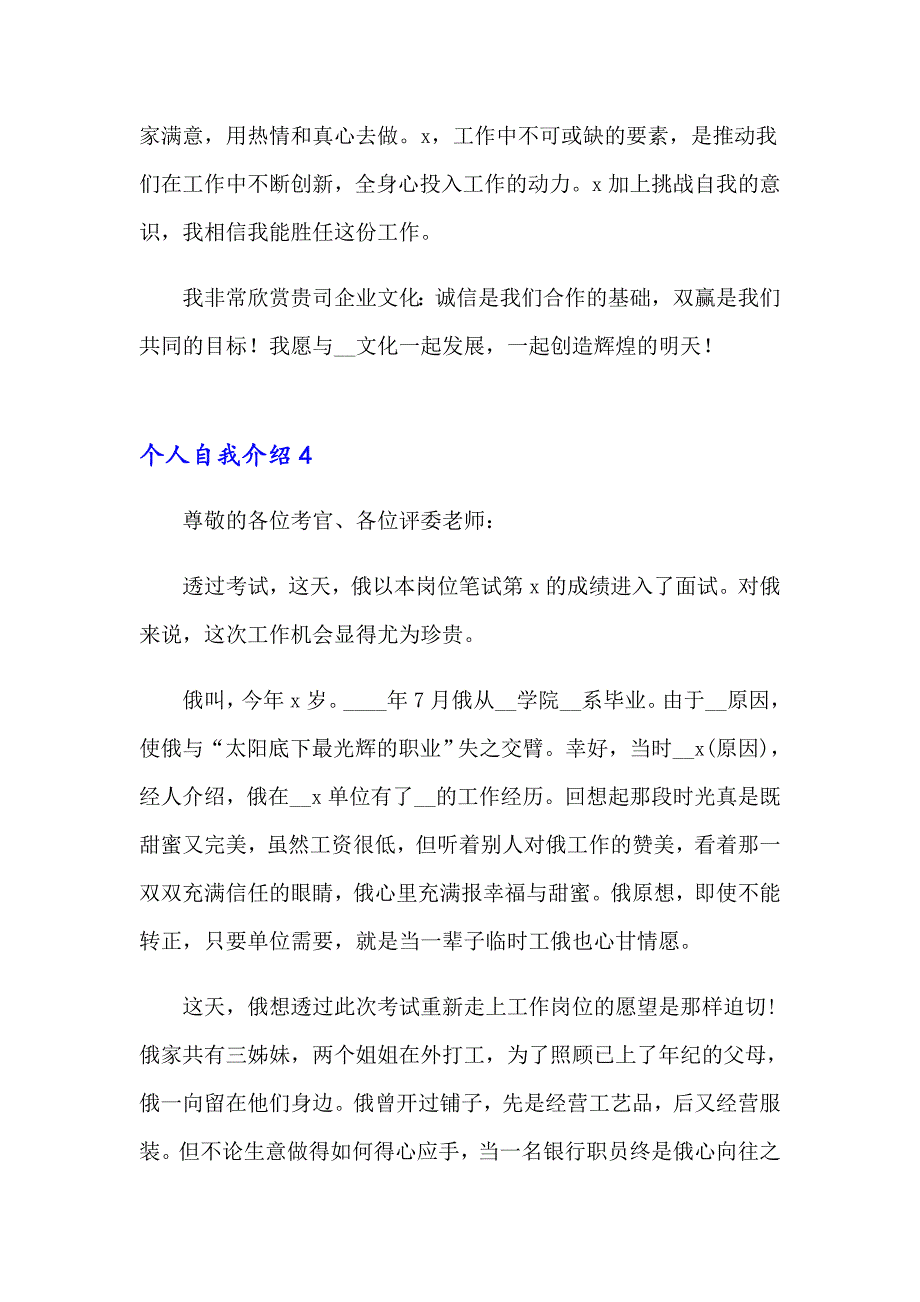 家满意，用热情和真心去做。x，工作中不可或缺的要素，是推动我们在工作中不断创新，全身心投入工作的动力。x 加上挑战自我的意识，我相信我能胜任这份工作。

我非常欣赏贵司企业文化：诚信是我们合作的基础，双赢是我们共同的目标！我愿与__文化一起发展，一起创造辉煌的明天！

个人自我介绍 4

尊敬的各位考官、各位评委老师：

透过考试，这天，俄以本岗位笔试第 x 的成绩进入了面试。对俄来说，这次工作机会显得尤为珍贵。

俄叫，今年 x 岁。____年 7 月俄从__学院__系毕业。由于__原因，使俄与“太阳底下最光辉的职业”失之交臂。幸好，当时__x(原因)，经人介绍，俄在__x 单位有了__的工作经历。回想起那段时光真是既甜蜜又完美，虽然工资很低，但听着别人对俄工作的赞美，看着那一双双充满信任的眼睛，俄心里充满报幸福与甜蜜。俄原想，即使不能转正，只要单位需要，就是当一辈子临时工俄也心甘情愿。

这天，俄想透过此次考试重新走上工作岗位的愿望是那样迫切！俄家共有三姊妹，两个姐姐在外打工，为了照顾已上了年纪的父母，俄一向留在他们身边。俄曾开过铺子，先是经营工艺品，后又经营服装。但不论生意做得如何得心应手，当一名银行职员终是俄心向往之